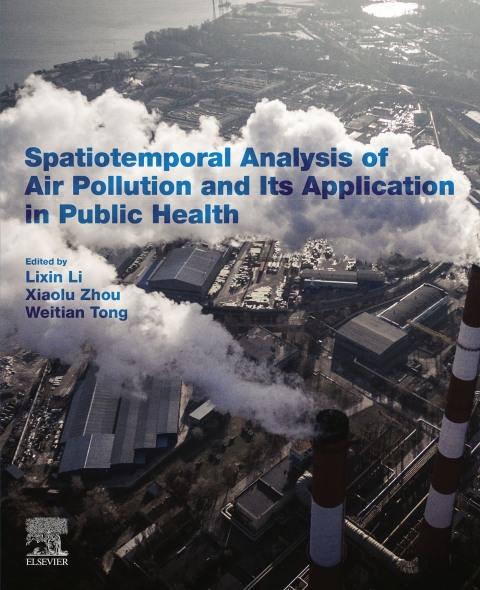 Spatiotemporal Analysis of Air Pollution and Its Application in Public Health

Edited by
Lixin Li
Xiaolu Zhou
Weitian Tong

ELSEVIER